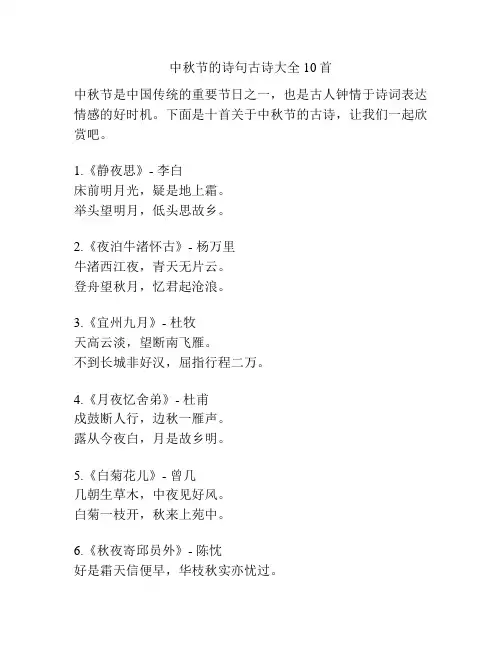 中秋节的诗句古诗大全 10 首

中秋节是中国传统的重要节日之一，也是古人钟情于诗词表达情感的好时机。下面是十首关于中秋节的古诗，让我们一起欣赏吧。

1.《静夜思》- 李白
床前明月光，疑是地上霜。
举头望明月，低头思故乡。

2.《夜泊牛渚怀古》- 杨万里
牛渚西江夜，青天无片云。
登舟望秋月，忆君起沧浪。

3.《宜州九月》- 杜牧
天高云淡，望断南飞雁。
不到长城非好汉，屈指行程二万。

4.《月夜忆舍弟》- 杜甫
戍鼓断人行，边秋一雁声。
露从今夜白，月是故乡明。

5.《白菊花儿》- 曾几
几朝生草木，中夜见好风。
白菊一枝开，秋来上苑中。

6.《秋夜寄邱员外》- 陈忱
好是霜天信便早，华枝秋实亦忧过。